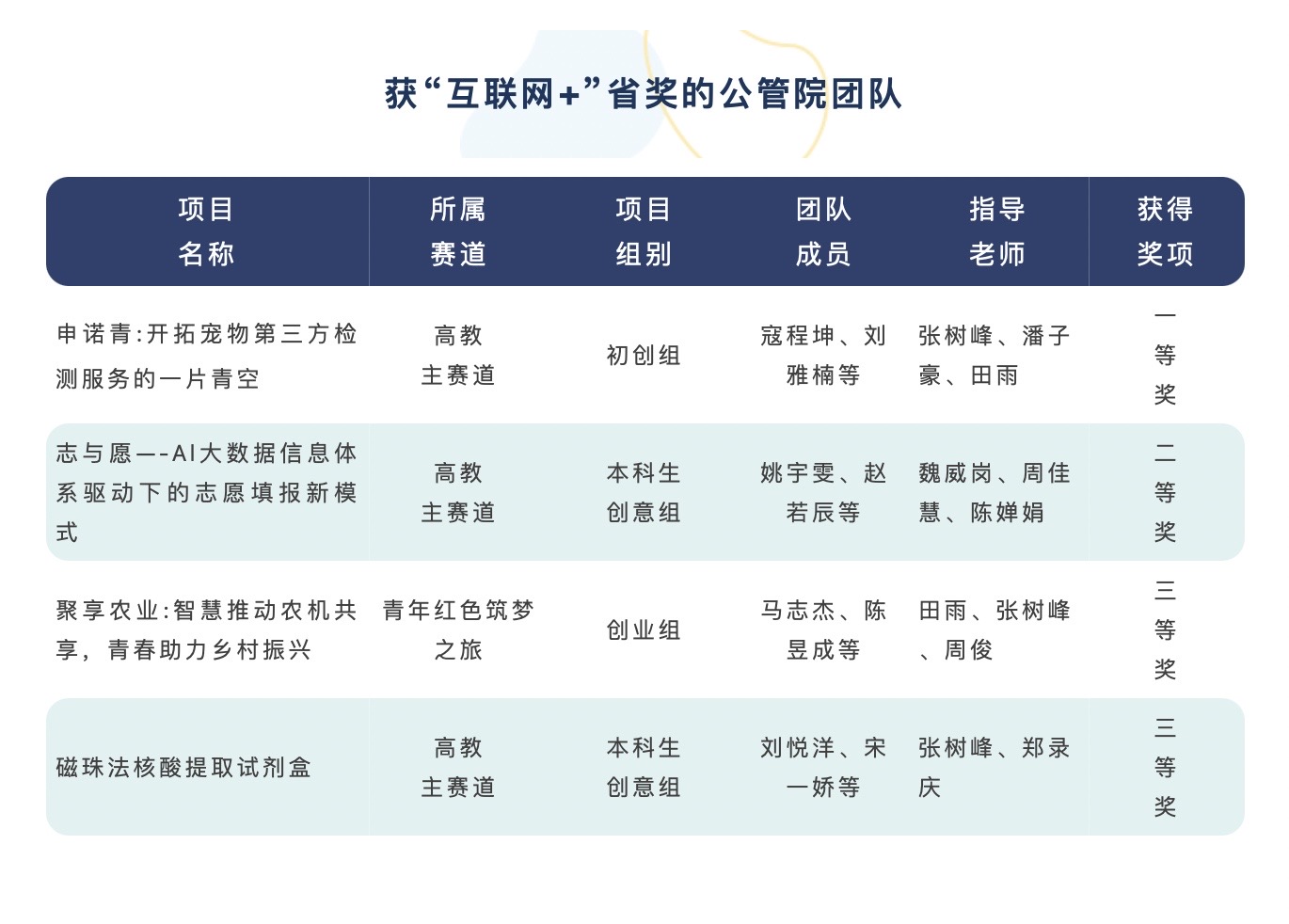 获“互联网+”省奖的公管院团队

| 项目名称 | 所属赛道 | 项目组别 | 团队成员 | 指导老师 | 获得奖项 |
|---|---|---|---|---|---|
| 申诺青:开拓宠物第三方检测服务的一片青空 | 高教主赛道 | 初创组 | 寇程坤、刘雅楠等 | 张树峰、潘子豪、田雨 | 一等奖 |
| 志与愿—-AI大数据信息体系驱动下的志愿填报新模式 | 高教主赛道 | 本科生创意组 | 姚宇雯、赵若辰等 | 魏威岗、周佳慧、陈婵娟 | 二等奖 |
| 聚享农业:智慧推动农机共享，青春助力乡村振兴 | 青年红色筑梦之旅 | 创业组 | 马志杰、陈昱成等 | 田雨、张树峰、周俊 | 三等奖 |
| 磁珠法核酸提取试剂盒 | 高教主赛道 | 本科生创意组 | 刘悦洋、宋一娇等 | 张树峰、郑录庆 | 三等奖 |